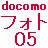 docomo
フォト
05